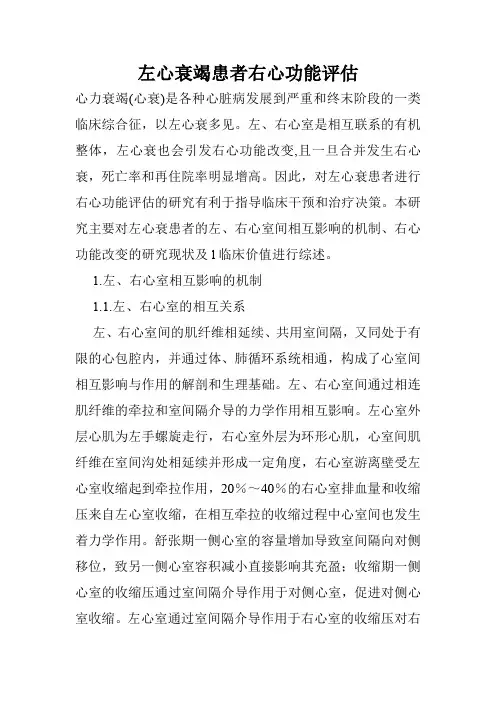 左心衰竭患者右心功能评估

心力衰竭(心衰)是各种心脏病发展到严重和终末阶段的一类临床综合征，以左心衰多见。左、右心室是相互联系的有机整体，左心衰也会引发右心功能改变,且一旦合并发生右心衰，死亡率和再住院率明显增高。因此，对左心衰患者进行右心功能评估的研究有利于指导临床干预和治疗决策。本研究主要对左心衰患者的左、右心室间相互影响的机制、右心功能改变的研究现状及1临床价值进行综述。

1.左、右心室相互影响的机制

1.1.左、右心室的相互关系

左、右心室间的肌纤维相延续、共用室间隔，又同处于有限的心包腔内，并通过体、肺循环系统相通，构成了心室间相互影响与作用的解剖和生理基础。左、右心室间通过相连肌纤维的牵拉和室间隔介导的力学作用相互影响。左心室外层心肌为左手螺旋走行，右心室外层为环形心肌，心室间肌纤维在室间沟处相延续并形成一定角度，右心室游离壁受左心室收缩起到牵拉作用，20%～40%的右心室排血量和收缩压来自左心室收缩，在相互牵拉的收缩过程中心室间也发生着力学作用。舒张期一侧心室的容量增加导致室间隔向对侧移位，致另一侧心室容积减小直接影响其充盈；收缩期一侧心室的收缩压通过室间隔介导作用于对侧心室，促进对侧心室收缩。左心室通过室间隔介导作用于右心室的收缩压对右